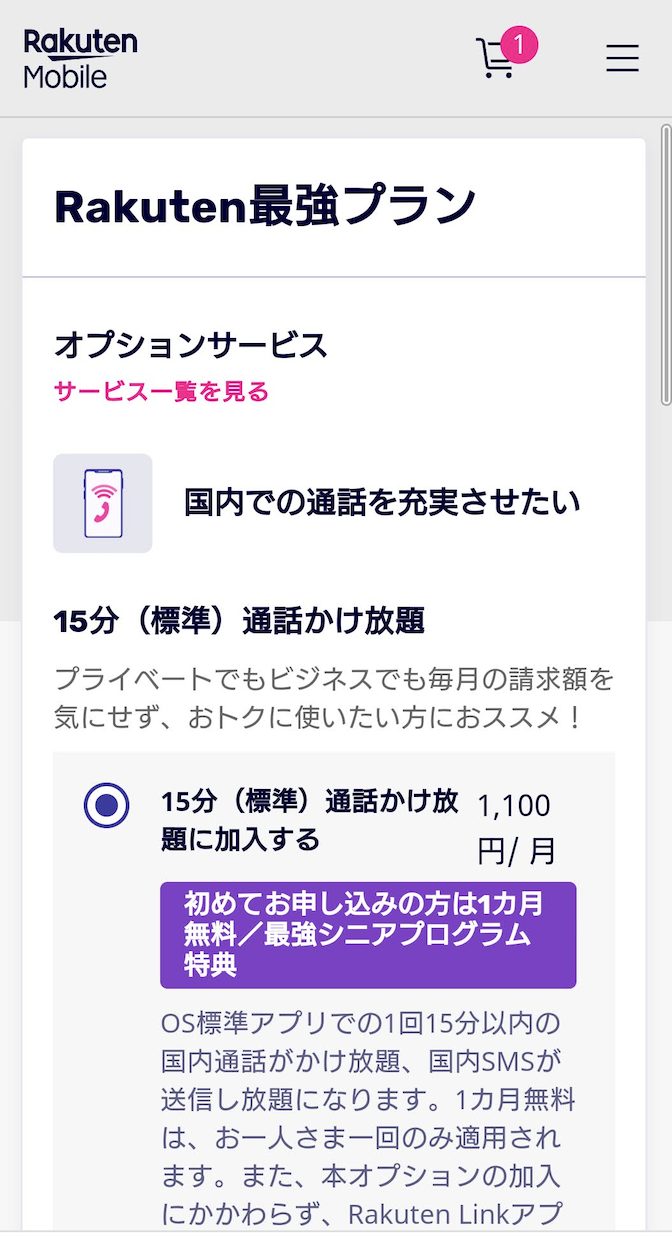 Rakuten Mobile

1

Rakuten最強プラン

オプションサービス

サービス一覧を見る

国内での通話を充実させたい

15分（標準）通話かけ放題

プライベートでもビジネスでも毎月の請求額を気にせず、おトクに使いたい方におススメ！

15分（標準）通話かけ放題に加入する

1,100円/ 月

初めてお申し込みの方は1カ月無料／最強シニアプログラム特典

OS標準アプリでの1回15分以内の国内通話がかけ放題、国内SMSが送信し放題になります。1カ月無料は、お一人さま一回のみ適用されます。また、本オプションの加入にかかわらず、Rakuten Linkアプ